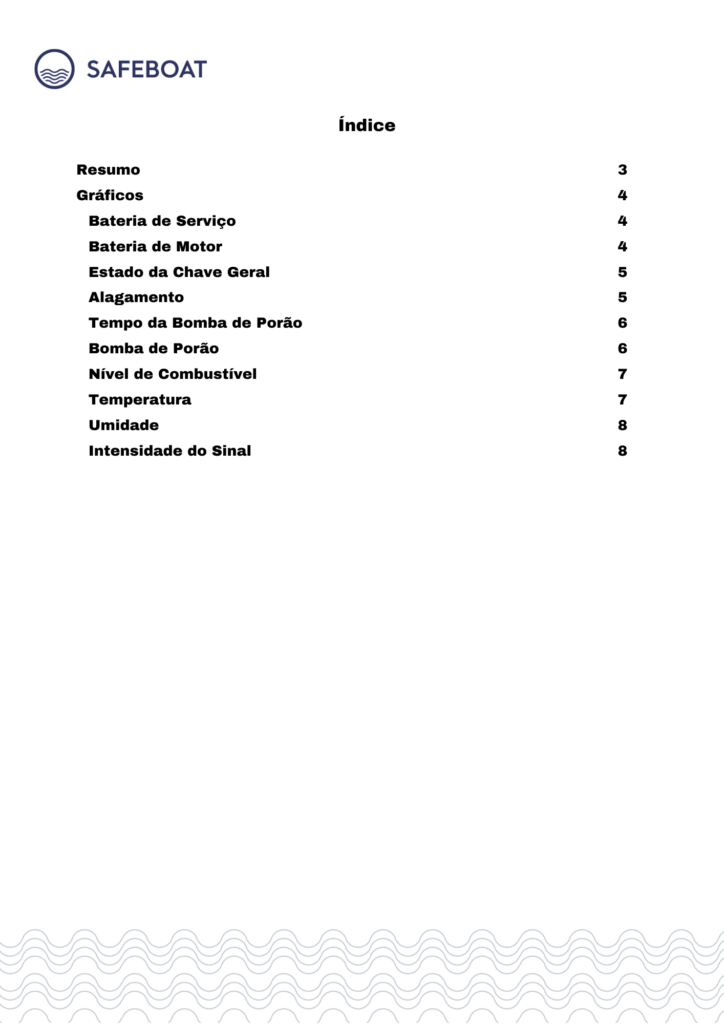 SAFEBOAT

Índice

Resumo 3
Gráficos 4
Bateria de Serviço 4
Bateria de Motor 4
Estado da Chave Geral 5
Alagamento 5
Tempo da Bomba de Porão 6
Bomba de Porão 6
Nível de Combustível 7
Temperatura 7
Umidade 8
Intensidade do Sinal 8